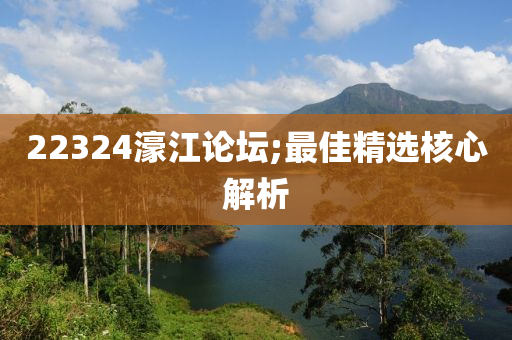 22324濠江论坛;最佳精选核心解析